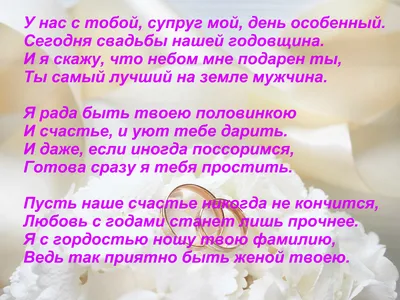 У нас с тобой, супруг мой, день особенный.
Сегодня свадьбы нашей годовщина.
И я скажу, что небом мне подарен ты,
Ты самый лучший на земле мужчина.

Я рада быть твоею половинкою
И счастье, и уют тебе дарить.
И даже, если иногда поссоримся,
Готова сразу я тебя простить.

Пусть наше счастье никогда не кончится,
Любовь с годами станет лишь прочнее.
Я с гордостью ношу твою фамилию,
Ведь так приятно быть женой твоею.